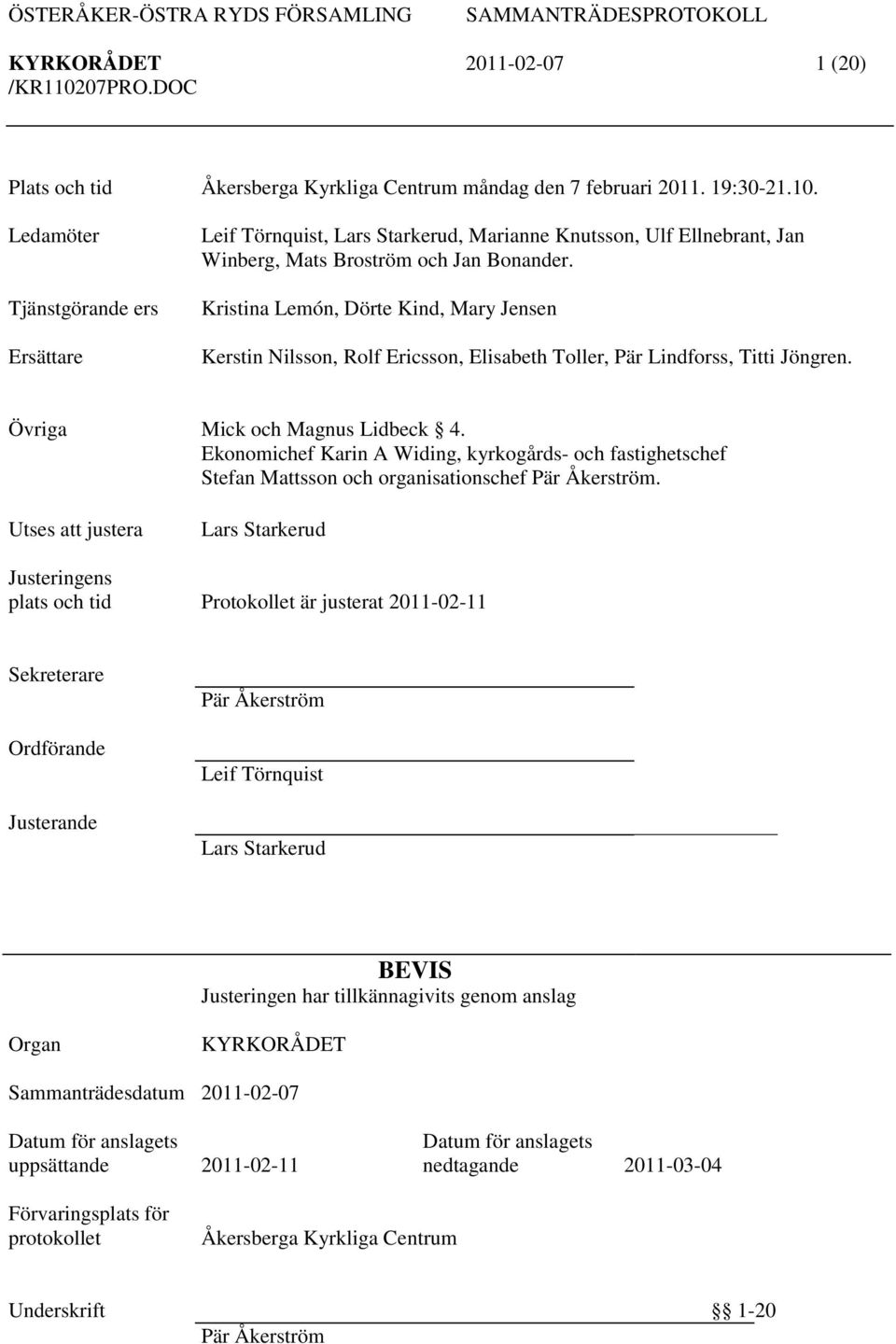 ÖSTERÅKER-ÖSTRA RYDS FÖRSAMLING SAMMANTRÄDESPROTOKOLL

KYRKORÅDET 2011-02-07 1 (20)
/KR110207PRO.DOC

Plats och tid Åkersberga Kyrkliga Centrum måndag den 7 februari 2011. 19:30-21.10.

Ledamöter Leif Törnquist, Lars Starkerud, Marianne Knutsson, Ulf Ellnebrant, Jan Winberg, Mats Broström och Jan Bonander.

Tjänstgörande ers Kristina Lemón, Dörte Kind, Mary Jensen

Ersättare Kerstin Nilsson, Rolf Ericsson, Elisabeth Toller, Pär Lindforss, Titti Jöngren.

Övriga Mick och Magnus Lidbeck § 4.
Ekonomichef Karin A Widing, kyrkogårds- och fastighetschef Stefan Mattsson och organisationschef Pär Åkerström.

Utses att justera Lars Starkerud

Justeringens plats och tid Protokollet är justerat 2011-02-11

Sekreterare
Pär Åkerström

Ordförande
Leif Törnquist

Justerande
Lars Starkerud

BEVIS
Justeringen har tillkännagivits genom anslag

Organ KYRKORÅDET

Sammanträdesdatum 2011-02-07

Datum för anslagets uppsättande 2011-02-11 Datum för anslagets nedtagande 2011-03-04

Förvaringsplats för protokollet Åkersberga Kyrkliga Centrum

Underskrift §§ 1-20
Pär Åkerström